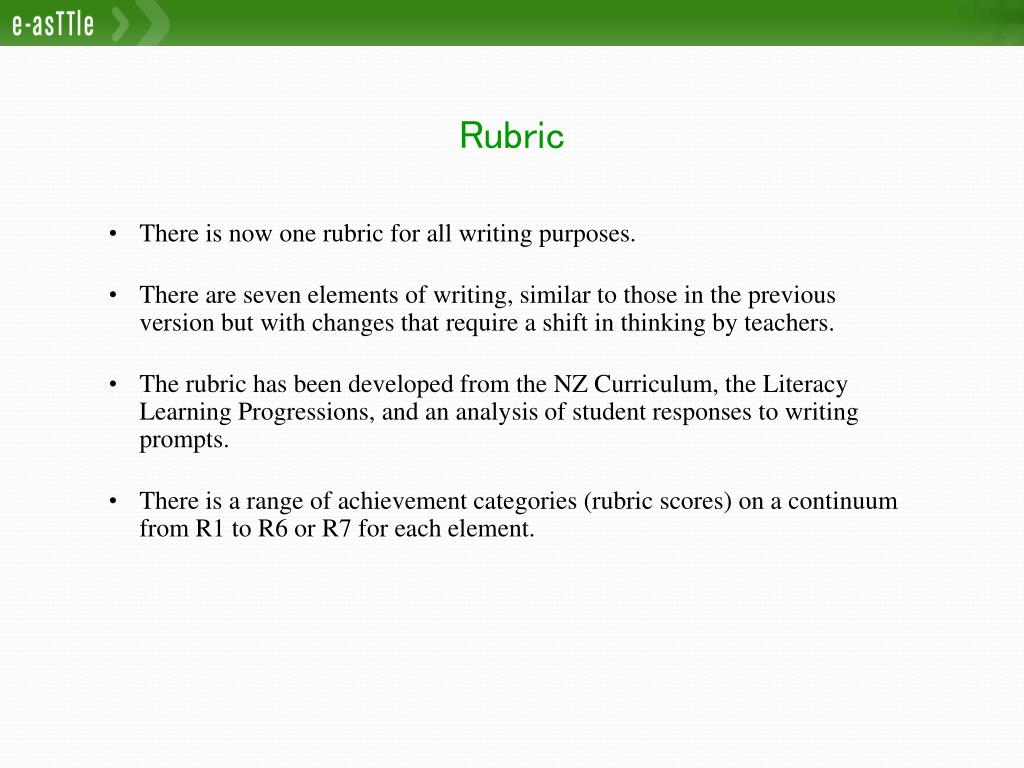 e-asTTle

Rubric

• There is now one rubric for all writing purposes.

• There are seven elements of writing, similar to those in the previous version but with changes that require a shift in thinking by teachers.

• The rubric has been developed from the NZ Curriculum, the Literacy Learning Progressions, and an analysis of student responses to writing prompts.

• There is a range of achievement categories (rubric scores) on a continuum from R1 to R6 or R7 for each element.